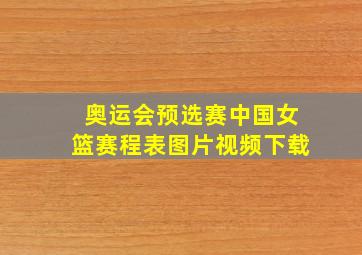 奥运会预选赛中国女篮赛程表图片视频下载